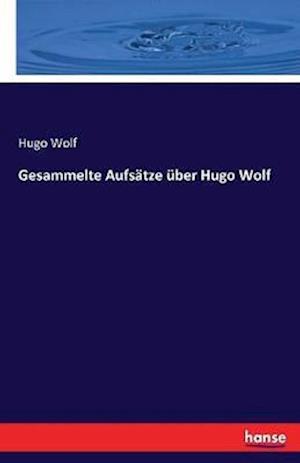 Hugo Wolf

Gesammelte Aufsätze über Hugo Wolf

hanse